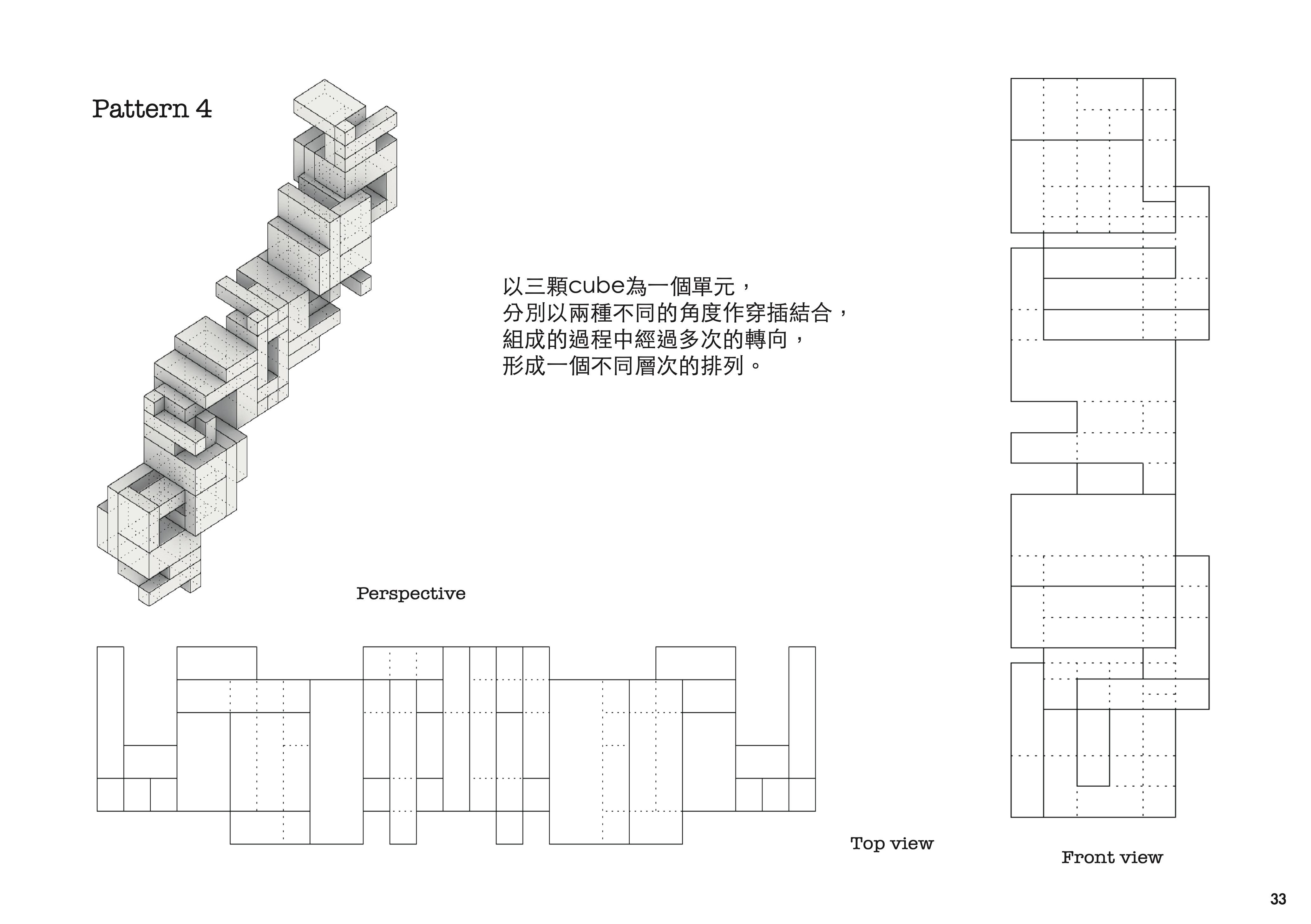 Pattern 4

以三顆cube為一個單元，
分別以兩種不同的角度作穿插結合，
組成的過程中經過多次的轉向，
形成一個不同層次的排列。

Perspective

Top view

Front view

33